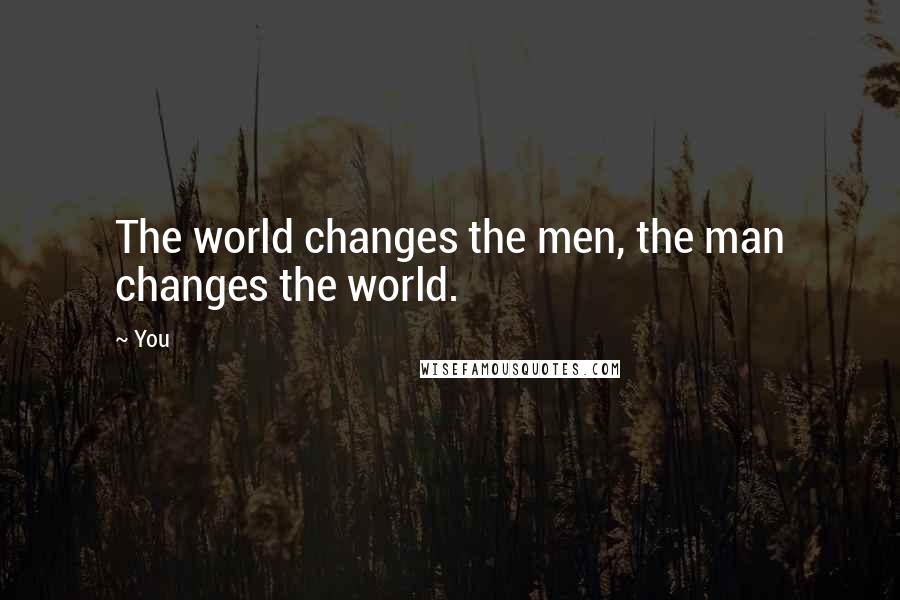 The world changes the men, the man changes the world.

~ You

WISEFAMOUSQUOTES.COM